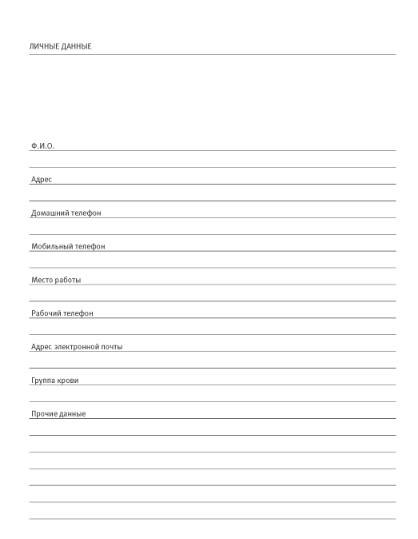 ЛИЧНЫЕ ДАННЫЕ

Ф.И.О.

Адрес

Домашний телефон

Мобильный телефон

Место работы

Рабочий телефон

Адрес электронной почты

Группа крови

Прочие данные